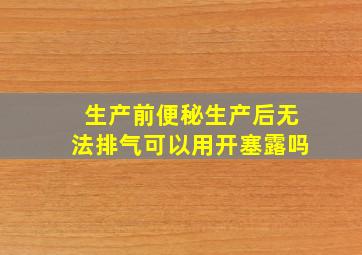 生产前便秘生产后无法排气可以用开塞露吗